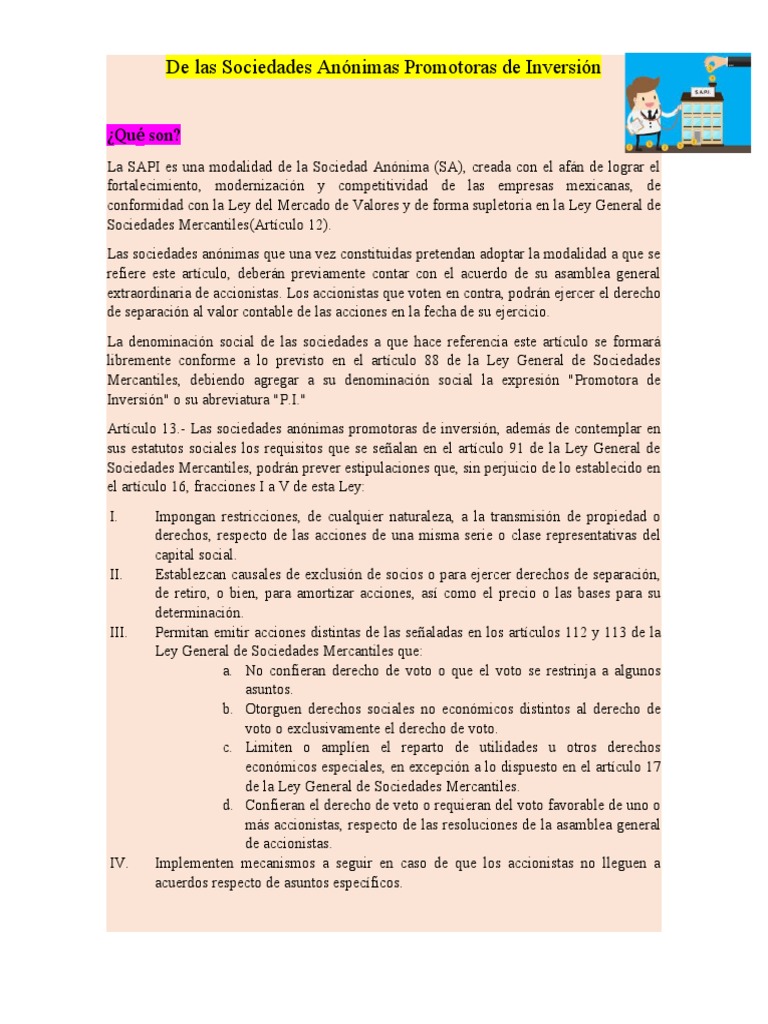 De las Sociedades Anónimas Promotoras de Inversión

S.A.P.I.

¿Qué son?

La SAPI es una modalidad de la Sociedad Anónima (SA), creada con el afán de lograr el fortalecimiento, modernización y competitividad de las empresas mexicanas, de conformidad con la Ley del Mercado de Valores y de forma supletoria en la Ley General de Sociedades Mercantiles(Artículo 12).

Las sociedades anónimas que una vez constituidas pretendan adoptar la modalidad a que se refiere este artículo, deberán previamente contar con el acuerdo de su asamblea general extraordinaria de accionistas. Los accionistas que voten en contra, podrán ejercer el derecho de separación al valor contable de las acciones en la fecha de su ejercicio.

La denominación social de las sociedades a que hace referencia este artículo se formará libremente conforme a lo previsto en el artículo 88 de la Ley General de Sociedades Mercantiles, debiendo agregar a su denominación social la expresión "Promotora de Inversión" o su abreviatura "P.I."

Artículo 13.- Las sociedades anónimas promotoras de inversión, además de contemplar en sus estatutos sociales los requisitos que se señalan en el artículo 91 de la Ley General de Sociedades Mercantiles, podrán prever estipulaciones que, sin perjuicio de lo establecido en el artículo 16, fracciones I a V de esta Ley:

I. Impongan restricciones, de cualquier naturaleza, a la transmisión de propiedad o derechos, respecto de las acciones de una misma serie o clase representativas del capital social.
II. Establezcan causales de exclusión de socios o para ejercer derechos de separación, de retiro, o bien, para amortizar acciones, así como el precio o las bases para su determinación.
III. Permitan emitir acciones distintas de las señaladas en los artículos 112 y 113 de la Ley General de Sociedades Mercantiles que:
a. No confieran derecho de voto o que el voto se restrinja a algunos asuntos.
b. Otorguen derechos sociales no económicos distintos al derecho de voto o exclusivamente el derecho de voto.
c. Limiten o amplíen el reparto de utilidades u otros derechos económicos especiales, en excepción a lo dispuesto en el artículo 17 de la Ley General de Sociedades Mercantiles.
d. Confieran el derecho de veto o requieran del voto favorable de uno o más accionistas, respecto de las resoluciones de la asamblea general de accionistas.
IV. Implementen mecanismos a seguir en caso de que los accionistas no lleguen a acuerdos respecto de asuntos específicos.